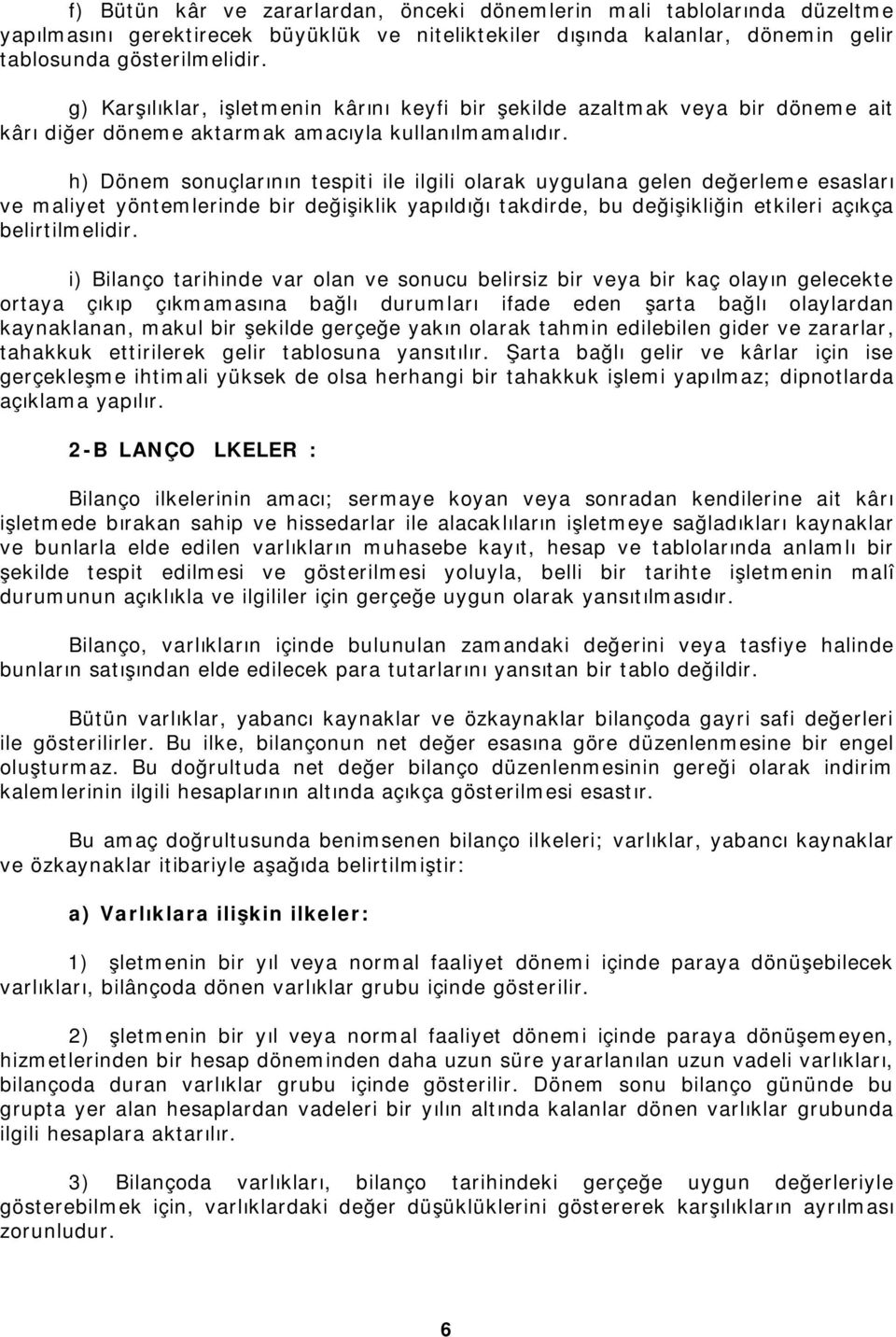 f) Bütün kâr ve zararlardan, önceki dönemlerin mali tablolarında düzeltme yapılmasını gerektirecek büyüklük ve niteliktekiler dışında kalanlar, dönemin gelir tablosunda gösterilmelidir.

g) Karşılıklar, işletmenin kârını keyfi bir şekilde azaltmak veya bir döneme ait kârı diğer döneme aktarmak amacıyla kullanılmamalıdır.

h) Dönem sonuçlarının tespiti ile ilgili olarak uygulana gelen değerleme esasları ve maliyet yöntemlerinde bir değişiklik yapıldığı takdirde, bu değişikliğin etkileri açıkça belirtilmelidir.

i) Bilanço tarihinde var olan ve sonucu belirsiz bir veya bir kaç olayın gelecekte ortaya çıkıp çıkmamasına bağlı durumları ifade eden şarta bağlı olaylardan kaynaklanan, makul bir şekilde gerçeğe yakın olarak tahmin edilebilen gider ve zararlar, tahakkuk ettirilerek gelir tablosuna yansıtılır. Şarta bağlı gelir ve kârlar için ise gerçekleşme ihtimali yüksek de olsa herhangi bir tahakkuk işlemi yapılmaz; dipnotlarda açıklama yapılır.

2-B LANÇO LKELER :

Bilanço ilkelerinin amacı; sermaye koyan veya sonradan kendilerine ait kârı işletmede bırakan sahip ve hissedarlar ile alacaklıların işletmeye sağladıkları kaynaklar ve bunlarla elde edilen varlıkların muhasebe kayıt, hesap ve tablolarında anlamlı bir şekilde tespit edilmesi ve gösterilmesi yoluyla, belli bir tarihte işletmenin malî durumunun açıklıkla ve ilgililer için gerçeğe uygun olarak yansıtılmasıdır.

Bilanço, varlıkların içinde bulunulan zamandaki değerini veya tasfiye halinde bunların satışından elde edilecek para tutarlarını yansıtan bir tablo değildir.

Bütün varlıklar, yabancı kaynaklar ve özkaynaklar bilançoda gayri safi değerleri ile gösterilirler. Bu ilke, bilançonun net değer esasına göre düzenlenmesine bir engel oluşturmaz. Bu doğrultuda net değer bilanço düzenlenmesinin gereği olarak indirim kalemlerinin ilgili hesaplarının altında açıkça gösterilmesi esastır.

Bu amaç doğrultusunda benimsenen bilanço ilkeleri; varlıklar, yabancı kaynaklar ve özkaynaklar itibariyle aşağıda belirtilmiştir:

a) Varlıklara ilişkin ilkeler:

1) şletmenin bir yıl veya normal faaliyet dönemi içinde paraya dönüşebilecek varlıkları, bilânçoda dönen varlıklar grubu içinde gösterilir.

2) şletmenin bir yıl veya normal faaliyet dönemi içinde paraya dönüşemeyen, hizmetlerinden bir hesap döneminden daha uzun süre yararlanılan uzun vadeli varlıkları, bilançoda duran varlıklar grubu içinde gösterilir. Dönem sonu bilanço gününde bu grupta yer alan hesaplardan vadeleri bir yılın altında kalanlar dönen varlıklar grubunda ilgili hesaplara aktarılır.

3) Bilançoda varlıkları, bilanço tarihindeki gerçeğe uygun değerleriyle gösterebilmek için, varlıklardaki değer düşüklüklerini göstererek karşılıkların ayrılması zorunludur.

6